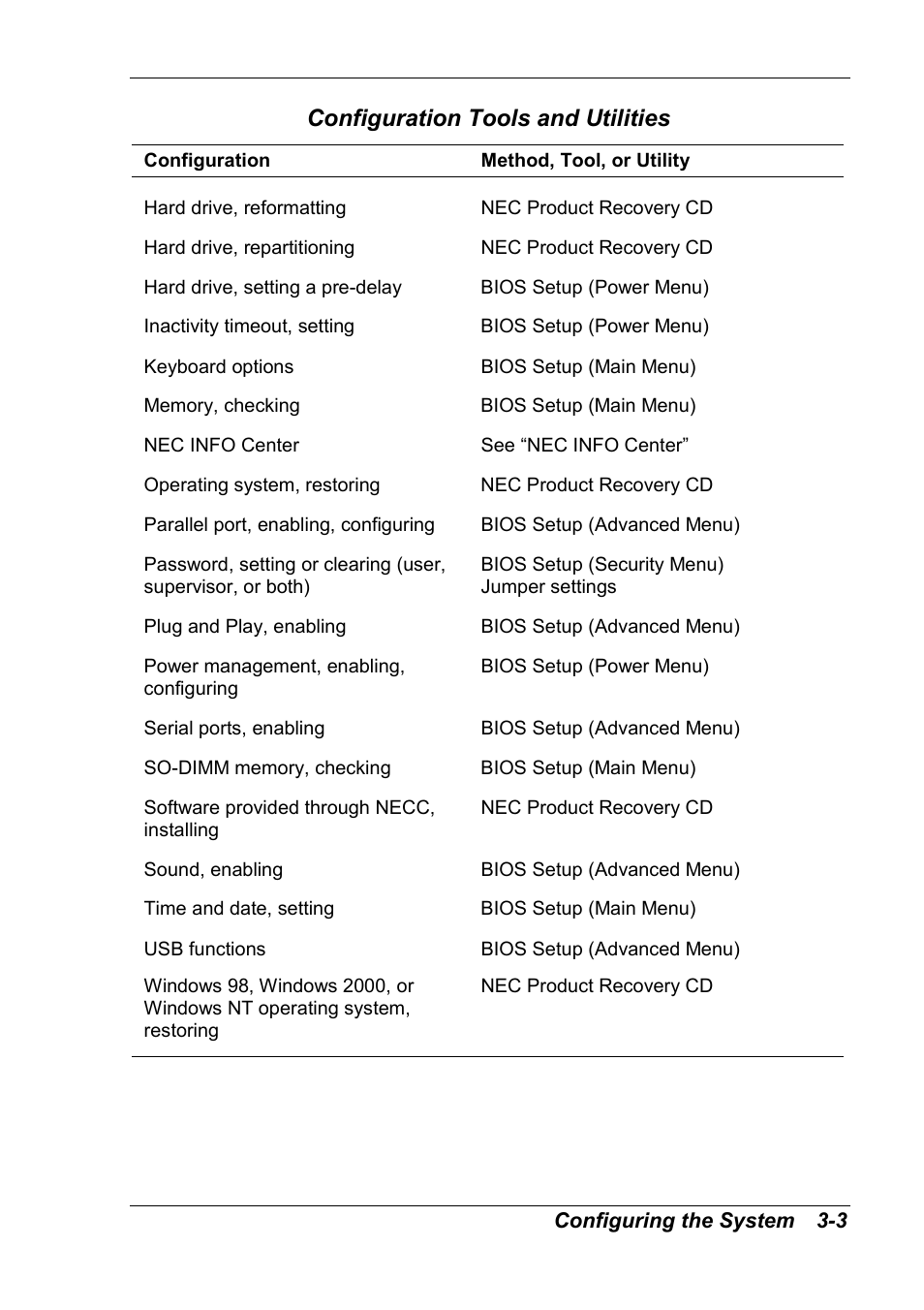 Configuration Tools and Utilities

| Configuration | Method, Tool, or Utility |
|---|---|
| Hard drive, reformatting | NEC Product Recovery CD |
| Hard drive, repartitioning | NEC Product Recovery CD |
| Hard drive, setting a pre-delay | BIOS Setup (Power Menu) |
| Inactivity timeout, setting | BIOS Setup (Power Menu) |
| Keyboard options | BIOS Setup (Main Menu) |
| Memory, checking | BIOS Setup (Main Menu) |
| NEC INFO Center | See “NEC INFO Center” |
| Operating system, restoring | NEC Product Recovery CD |
| Parallel port, enabling, configuring | BIOS Setup (Advanced Menu) |
| Password, setting or clearing (user, supervisor, or both) | BIOS Setup (Security Menu) Jumper settings |
| Plug and Play, enabling | BIOS Setup (Advanced Menu) |
| Power management, enabling, configuring | BIOS Setup (Power Menu) |
| Serial ports, enabling | BIOS Setup (Advanced Menu) |
| SO-DIMM memory, checking | BIOS Setup (Main Menu) |
| Software provided through NECC, installing | NEC Product Recovery CD |
| Sound, enabling | BIOS Setup (Advanced Menu) |
| Time and date, setting | BIOS Setup (Main Menu) |
| USB functions | BIOS Setup (Advanced Menu) |
| Windows 98, Windows 2000, or Windows NT operating system, restoring | NEC Product Recovery CD |

Configuring the System 3-3